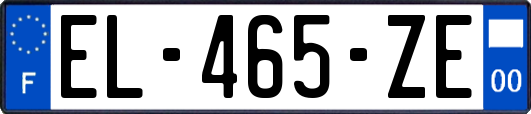 F
EL-465-ZE
00